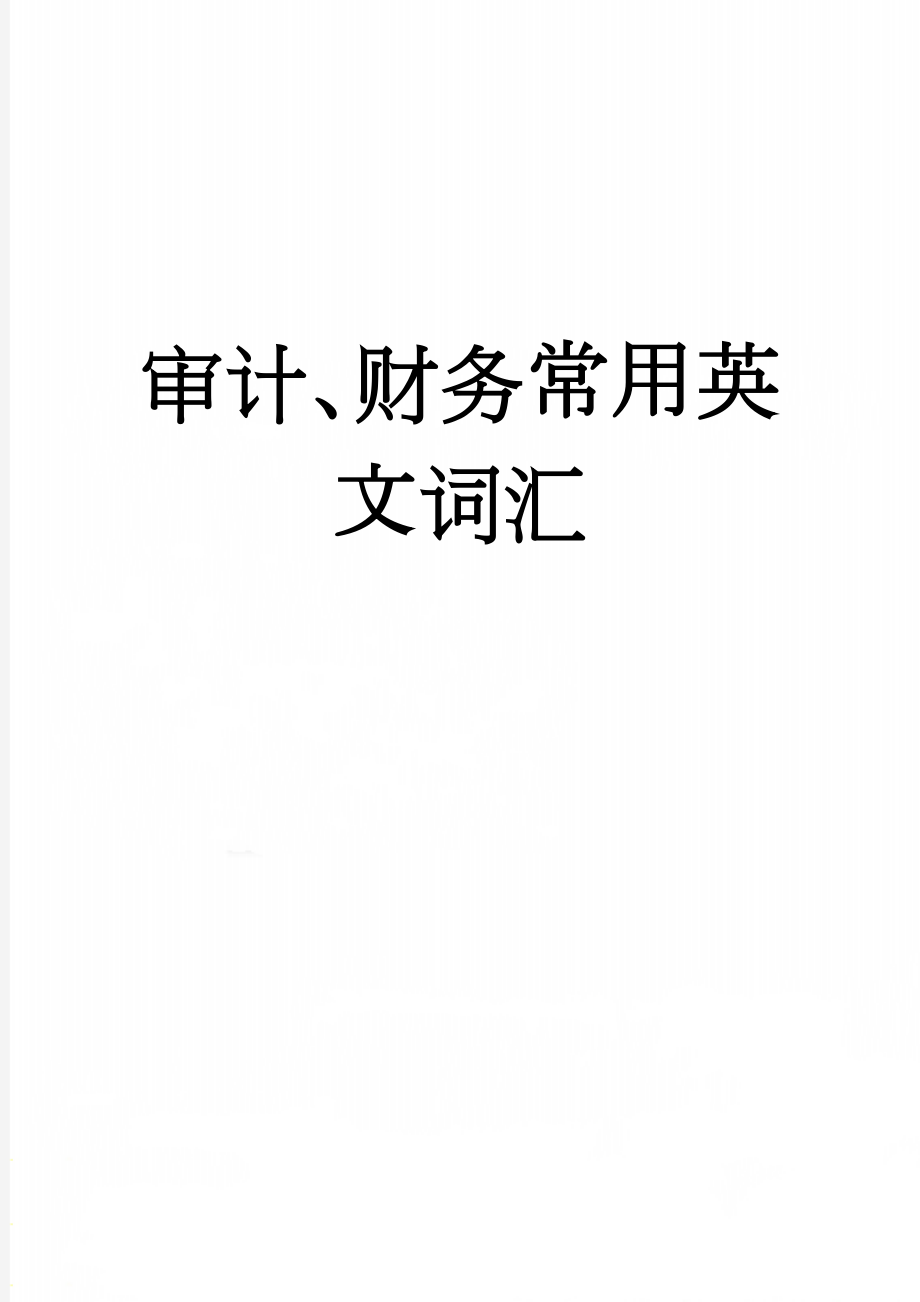 审计、财务常用英文词汇